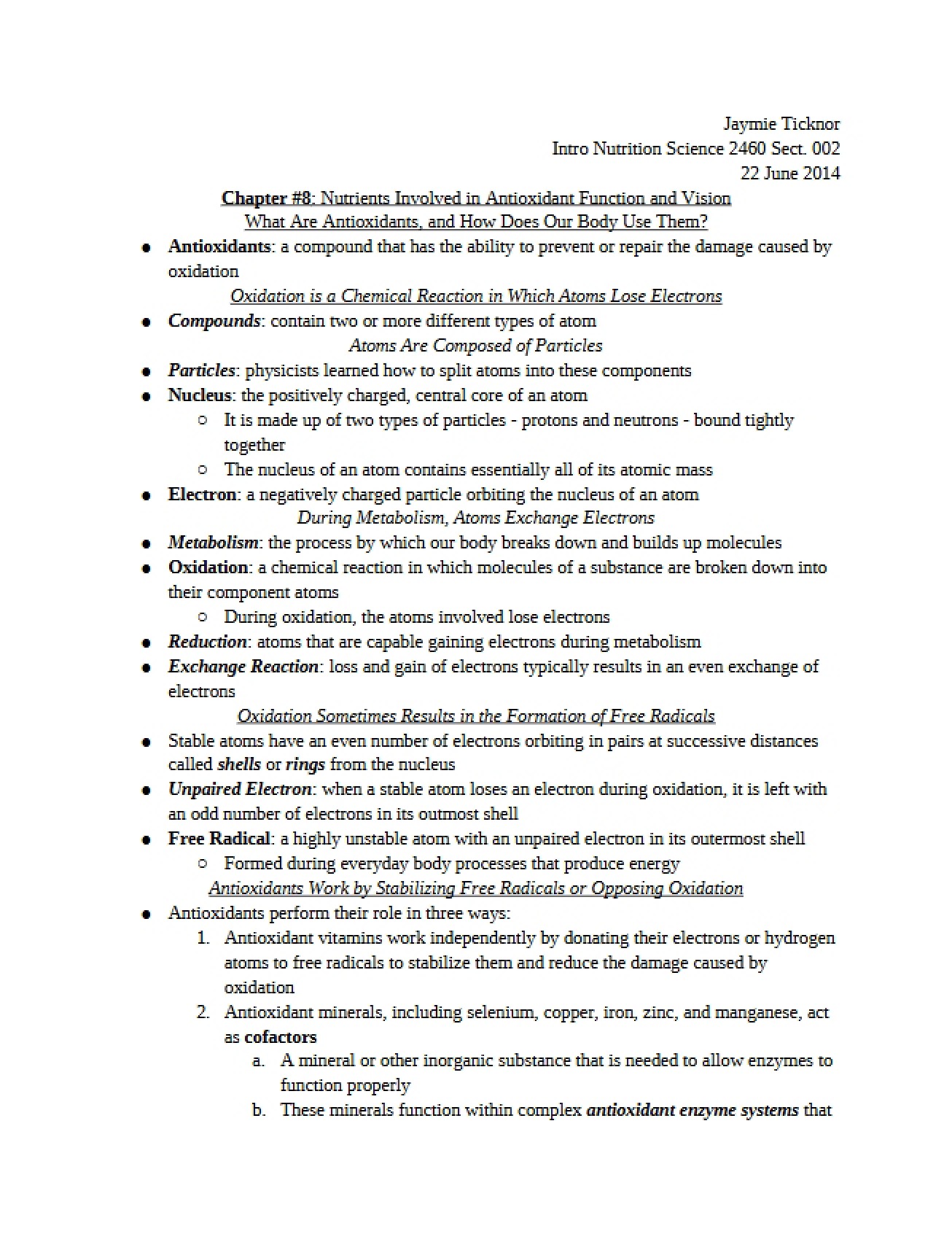 Jaymie Ticknor
Intro Nutrition Science 2460 Sect. 002
22 June 2014

Chapter #8: Nutrients Involved in Antioxidant Function and Vision
What Are Antioxidants, and How Does Our Body Use Them?

• Antioxidants: a compound that has the ability to prevent or repair the damage caused by oxidation

Oxidation is a Chemical Reaction in Which Atoms Lose Electrons

• Compounds: contain two or more different types of atom

Atoms Are Composed of Particles

• Particles: physicists learned how to split atoms into these components
• Nucleus: the positively charged, central core of an atom
○ It is made up of two types of particles - protons and neutrons - bound tightly together
○ The nucleus of an atom contains essentially all of its atomic mass
• Electron: a negatively charged particle orbiting the nucleus of an atom

During Metabolism, Atoms Exchange Electrons

• Metabolism: the process by which our body breaks down and builds up molecules
• Oxidation: a chemical reaction in which molecules of a substance are broken down into their component atoms
○ During oxidation, the atoms involved lose electrons
• Reduction: atoms that are capable gaining electrons during metabolism
• Exchange Reaction: loss and gain of electrons typically results in an even exchange of electrons

Oxidation Sometimes Results in the Formation of Free Radicals

• Stable atoms have an even number of electrons orbiting in pairs at successive distances called shells or rings from the nucleus
• Unpaired Electron: when a stable atom loses an electron during oxidation, it is left with an odd number of electrons in its outmost shell
• Free Radical: a highly unstable atom with an unpaired electron in its outermost shell
○ Formed during everyday body processes that produce energy

Antioxidants Work by Stabilizing Free Radicals or Opposing Oxidation

• Antioxidants perform their role in three ways:
1. Antioxidant vitamins work independently by donating their electrons or hydrogen atoms to free radicals to stabilize them and reduce the damage caused by oxidation
2. Antioxidant minerals, including selenium, copper, iron, zinc, and manganese, act as cofactors
a. A mineral or other inorganic substance that is needed to allow enzymes to function properly
b. These minerals function within complex antioxidant enzyme systems that